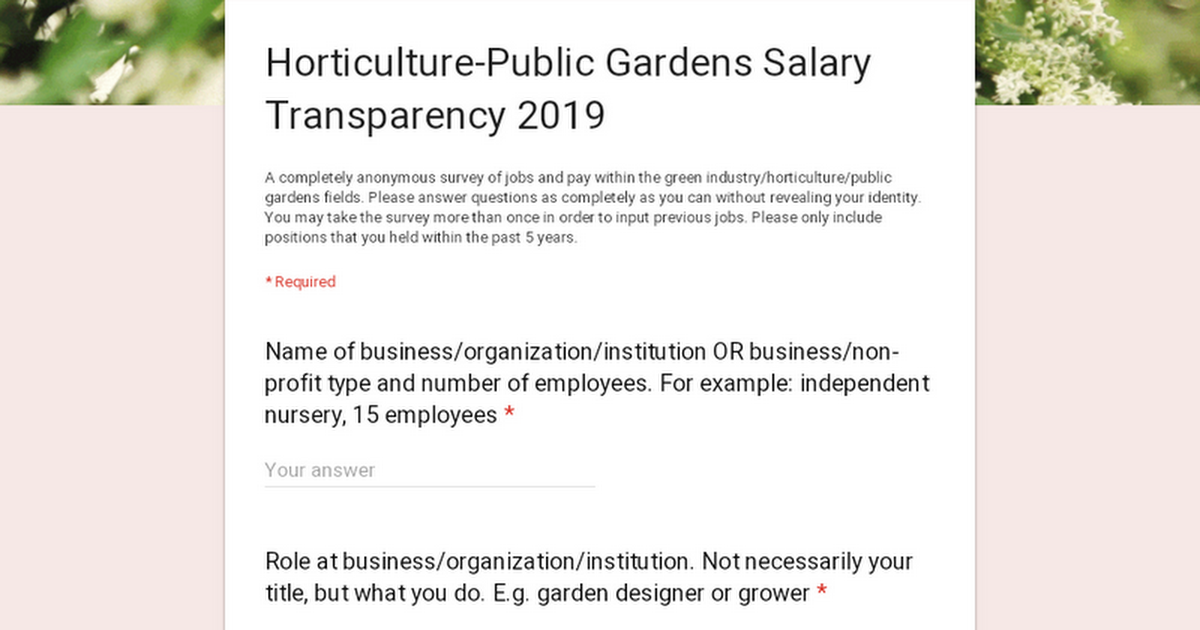 Horticulture-Public Gardens Salary Transparency 2019

A completely anonymous survey of jobs and pay within the green industry/horticulture/public gardens fields. Please answer questions as completely as you can without revealing your identity. You may take the survey more than once in order to input previous jobs. Please only include positions that you held within the past 5 years.

* Required

Name of business/organization/institution OR business/non-profit type and number of employees. For example: independent nursery, 15 employees *

Your answer

Role at business/organization/institution. Not necessarily your title, but what you do. E.g. garden designer or grower *